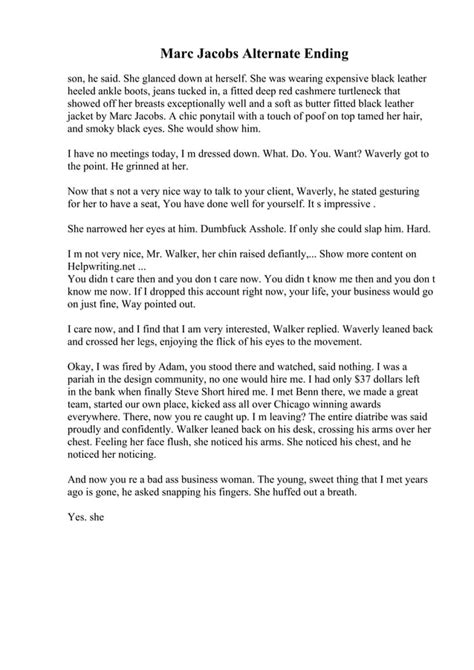 Marc Jacobs Alternate Ending

son, he said. She glanced down at herself. She was wearing expensive black leather heeled ankle boots, jeans tucked in, a fitted deep red cashmere turtleneck that showed off her breasts exceptionally well and a soft as butter fitted black leather jacket by Marc Jacobs. A chic ponytail with a touch of poof on top tamed her hair, and smoky black eyes. She would show him.

I have no meetings today, I m dressed down. What. Do. You. Want? Waverly got to the point. He grinned at her.

Now that s not a very nice way to talk to your client, Waverly, he stated gesturing for her to have a seat, You have done well for yourself. It s impressive .

She narrowed her eyes at him. Dumbfuck Asshole. If only she could slap him. Hard.

I m not very nice, Mr. Walker, her chin raised defiantly,... Show more content on Helpwriting.net ...
You didn t care then and you don t care now. You didn t know me then and you don t know me now. If I dropped this account right now, your life, your business would go on just fine, Way pointed out.

I care now, and I find that I am very interested, Walker replied. Waverly leaned back and crossed her legs, enjoying the flick of his eyes to the movement.

Okay, I was fired by Adam, you stood there and watched, said nothing. I was a pariah in the design community, no one would hire me. I had only $37 dollars left in the bank when finally Steve Short hired me. I met Benn there, we made a great team, started our own place, kicked ass all over Chicago winning awards everywhere. There, now you re caught up. I m leaving? The entire diatribe was said proudly and confidently. Walker leaned back on his desk, crossing his arms over her chest. Feeling her face flush, she noticed his arms. She noticed his chest, and he noticed her noticing.

And now you re a bad ass business woman. The young, sweet thing that I met years ago is gone, he asked snapping his fingers. She huffed out a breath.

Yes. she